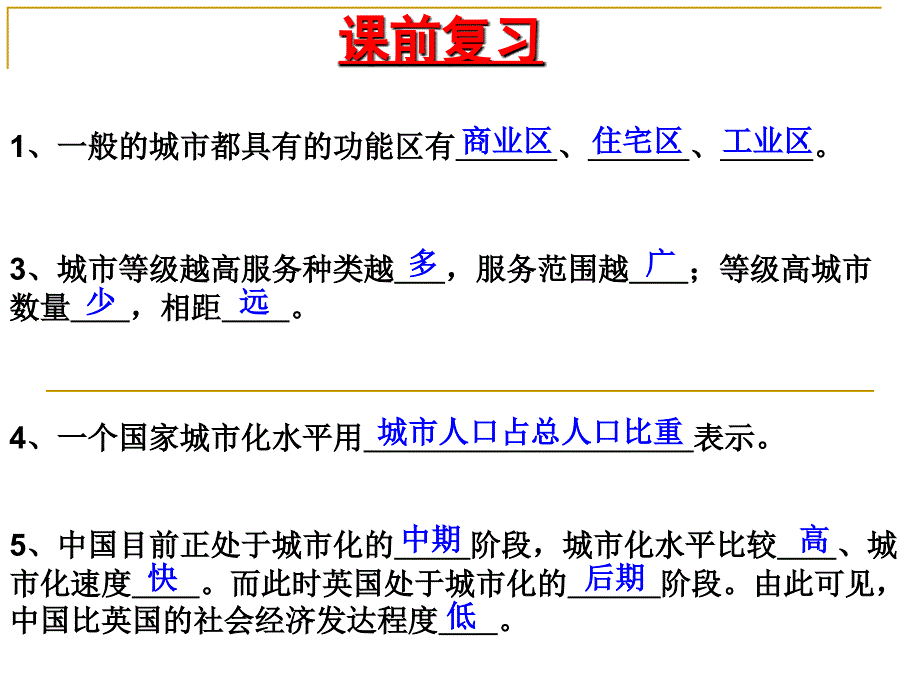 课前复习

1、一般的城市都具有的功能区有商业区、住宅区、工业区。

3、城市等级越高服务种类越多，服务范围越广；等级高城市数量少，相距远。

4、一个国家城市化水平用城市人口占总人口比重表示。

5、中国目前正处于城市化的中期阶段，城市化水平比较高、城市化速度快。而此时英国处于城市化的后期阶段。由此可见，中国比英国的社会经济发达程度低。